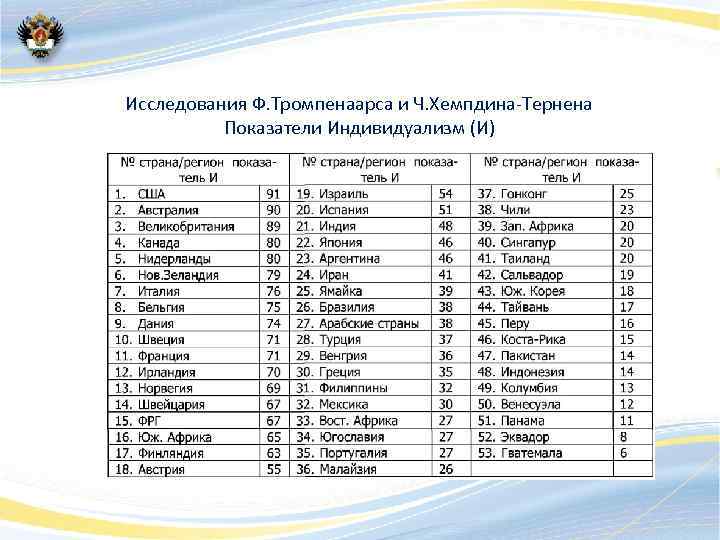 Исследования Ф.Тромпенаарса и Ч.Хемпдина-Тернена
Показатели Индивидуализм (И)

| № страна/регион показатель И | | № страна/регион показатель И | | № страна/регион показатель И | |
|---|---|---|---|---|---|
| 1. США | 91 | 19. Израиль | 54 | 37. Гонконг | 25 |
| 2. Австралия | 90 | 20. Испания | 51 | 38. Чили | 23 |
| 3. Великобритания | 89 | 21. Индия | 48 | 39. Зап. Африка | 20 |
| 4. Канада | 80 | 22. Япония | 46 | 40. Сингапур | 20 |
| 5. Нидерланды | 80 | 23. Аргентина | 46 | 41. Таиланд | 20 |
| 6. Нов.Зеландия | 79 | 24. Иран | 41 | 42. Сальвадор | 19 |
| 7. Италия | 76 | 25. Ямайка | 39 | 43. Юж. Корея | 18 |
| 8. Бельгия | 75 | 26. Бразилия | 38 | 44. Тайвань | 17 |
| 9. Дания | 74 | 27. Арабские страны | 38 | 45. Перу | 16 |
| 10. Швеция | 71 | 28. Турция | 37 | 46. Коста-Рика | 15 |
| 11. Франция | 71 | 29. Венгрия | 36 | 47. Пакистан | 14 |
| 12. Ирландия | 70 | 30. Греция | 35 | 48. Индонезия | 14 |
| 13. Норвегия | 69 | 31. Филиппины | 32 | 49. Колумбия | 13 |
| 14. Швейцария | 67 | 32. Мексика | 30 | 50. Венесуэла | 12 |
| 15. ФРГ | 67 | 33. Вост. Африка | 27 | 51. Панама | 11 |
| 16. Юж. Африка | 65 | 34. Югославия | 27 | 52. Эквадор | 8 |
| 17. Финляндия | 63 | 35. Португалия | 27 | 53. Гватемала | 6 |
| 18. Австрия | 55 | 36. Малайзия | 26 | | |